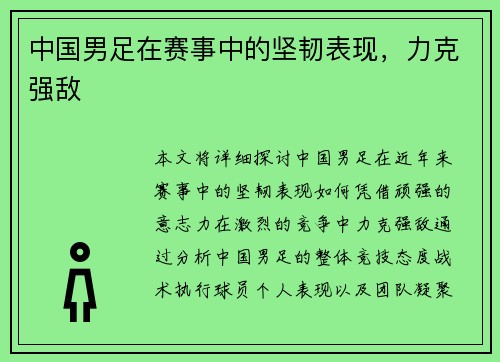 中国男足在赛事中的坚韧表现，力克强敌

本文将详细探讨中国男足在近年来赛事中的坚韧表现如何凭借顽强的意志力在激烈的竞争中力克强敌通过分析中国男足的整体竞技态度战术执行球员个人表现以及团队凝聚